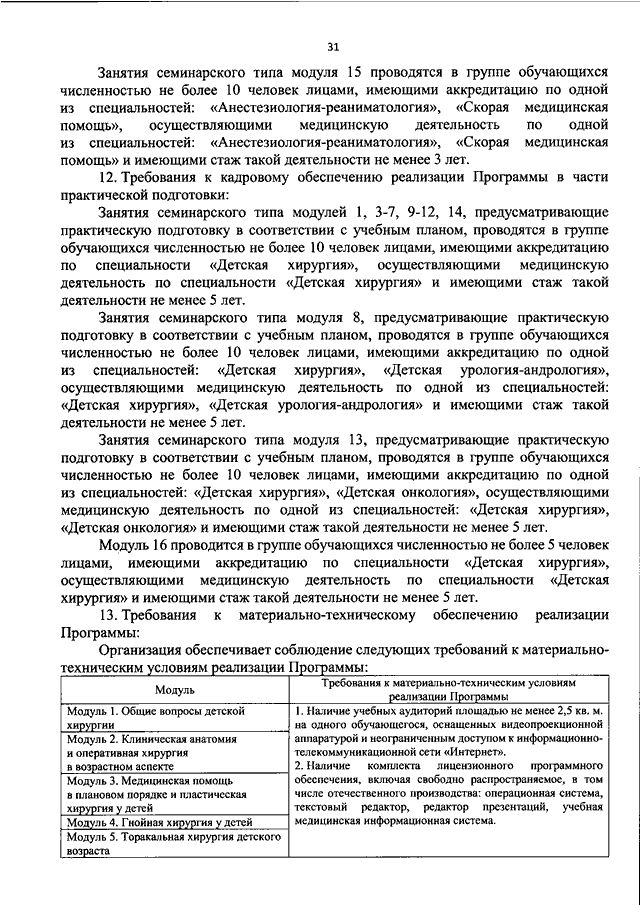 31

Занятия семинарского типа модуля 15 проводятся в группе обучающихся численностью не более 10 человек лицами, имеющими аккредитацию по одной из специальностей: «Анестезиология-реаниматология», «Скорая медицинская помощь», осуществляющими медицинскую деятельность по одной из специальностей: «Анестезиология-реаниматология», «Скорая медицинская помощь» и имеющими стаж такой деятельности не менее 3 лет.

12. Требования к кадровому обеспечению реализации Программы в части практической подготовки:

Занятия семинарского типа модулей 1, 3-7, 9-12, 14, предусматривающие практическую подготовку в соответствии с учебным планом, проводятся в группе обучающихся численностью не более 10 человек лицами, имеющими аккредитацию по специальности «Детская хирургия», осуществляющими медицинскую деятельность по специальности «Детская хирургия» и имеющими стаж такой деятельности не менее 5 лет.

Занятия семинарского типа модуля 8, предусматривающие практическую подготовку в соответствии с учебным планом, проводятся в группе обучающихся численностью не более 10 человек лицами, имеющими аккредитацию по одной из специальностей: «Детская хирургия», «Детская урология-андрология», осуществляющими медицинскую деятельность по одной из специальностей: «Детская хирургия», «Детская урология-андрология» и имеющими стаж такой деятельности не менее 5 лет.

Занятия семинарского типа модуля 13, предусматривающие практическую подготовку в соответствии с учебным планом, проводятся в группе обучающихся численностью не более 10 человек лицами, имеющими аккредитацию по одной из специальностей: «Детская хирургия», «Детская онкология», осуществляющими медицинскую деятельность по одной из специальностей: «Детская хирургия», «Детская онкология» и имеющими стаж такой деятельности не менее 5 лет.

Модуль 16 проводится в группе обучающихся численностью не более 5 человек лицами, имеющими аккредитацию по специальности «Детская хирургия», осуществляющими медицинскую деятельность по специальности «Детская хирургия» и имеющими стаж такой деятельности не менее 5 лет.

13. Требования к материально-техническому обеспечению реализации Программы:

Организация обеспечивает соблюдение следующих требований к материально-техническим условиям реализации Программы:

| Модуль | Требования к материально-техническим условиям реализации Программы |
|---|---|
| Модуль 1. Общие вопросы детской хирургии | 1. Наличие учебных аудиторий площадью не менее 2,5 кв. м. на одного обучающегося, оснащенных видеопроекционной аппаратурой и неограниченным доступом к информационно-телекоммуникационной сети «Интернет». 2. Наличие комплекта лицензионного программного обеспечения, включая свободно распространяемое, в том числе отечественного производства: операционная система, текстовый редактор, редактор презентаций, учебная медицинская информационная система. |
| Модуль 2. Клиническая анатомия и оперативная хирургия в возрастном аспекте | |
| Модуль 3. Медицинская помощь в плановом порядке и пластическая хирургия у детей | |
| Модуль 4. Гнойная хирургия у детей | |
| Модуль 5. Торакальная хирургия детского возраста | |